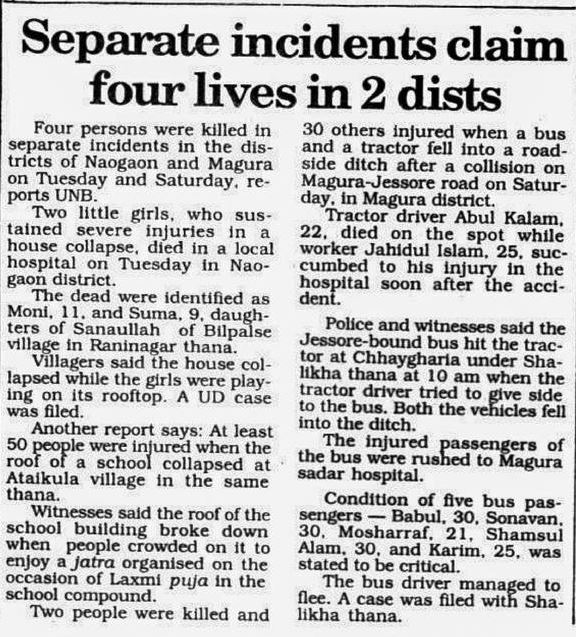 Separate incidents claim four lives in 2 dists

Four persons were killed in separate incidents in the districts of Naogaon and Magura on Tuesday and Saturday, reports UNB.

Two little girls, who sustained severe injuries in a house collapse, died in a local hospital on Tuesday in Naogaon district.

The dead were identified as Moni, 11, and Suma, 9, daughters of Sanaullah of Bilpalse village in Raninagar thana.

Villagers said the house collapsed while the girls were playing on its rooftop. A UD case was filed.

Another report says: At least 50 people were injured when the roof of a school collapsed at Ataikula village in the same thana.

Witnesses said the roof of the school building broke down when people crowded on it to enjoy a jatra organised on the occasion of Laxmi puja in the school compound.

Two people were killed and 30 others injured when a bus and a tractor fell into a roadside ditch after a collision on Magura-Jessore road on Saturday, in Magura district.

Tractor driver Abul Kalam, 22, died on the spot while worker Jahidul Islam, 25, succumbed to his injury in the hospital soon after the accident.

Police and witnesses said the Jessore-bound bus hit the tractor at Chhaygharia under Shalikha thana at 10 am when the tractor driver tried to give side to the bus. Both the vehicles fell into the ditch.

The injured passengers of the bus were rushed to Magura sadar hospital.

Condition of five bus passengers — Babul, 30, Sonavan, 30, Mosharraf, 21, Shamsul Alam, 30, and Karim, 25, was stated to be critical.

The bus driver managed to flee. A case was filed with Shalikha thana.